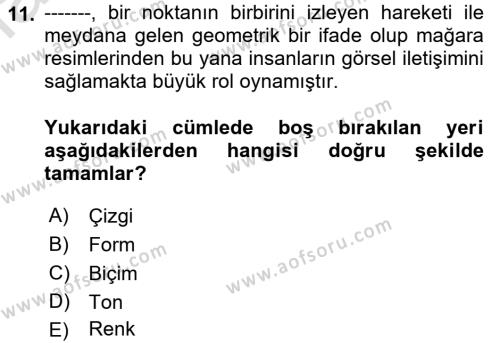 11. -------, bir noktanın birbirini izleyen hareketi ile meydana gelen geometrik bir ifade olup mağara resimlerinden bu yana insanların görsel iletişimini sağlamakta büyük rol oynamıştır.

Yukarıdaki cümlede boş bırakılan yeri aşağıdakilerden hangisi doğru şekilde tamamlar?

A) Çizgi
B) Form
C) Biçim
D) Ton
E) Renk

www.aofsoru.com